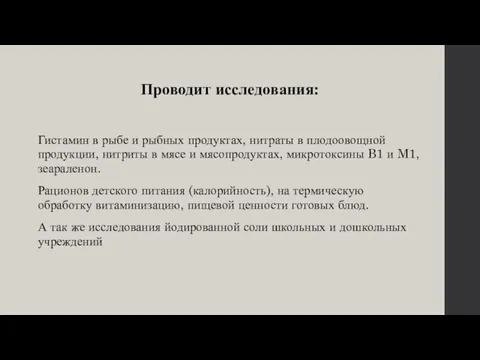 Проводит исследования:

Гистамин в рыбе и рыбных продуктах, нитраты в плодоовощной продукции, нитриты в мясе и мясопродуктах, микротоксины В1 и М1, зеараленон.

Рационов детского питания (калорийность), на термическую обработку витаминизацию, пищевой ценности готовых блюд.

А так же исследования йодированной соли школьных и дошкольных учреждений